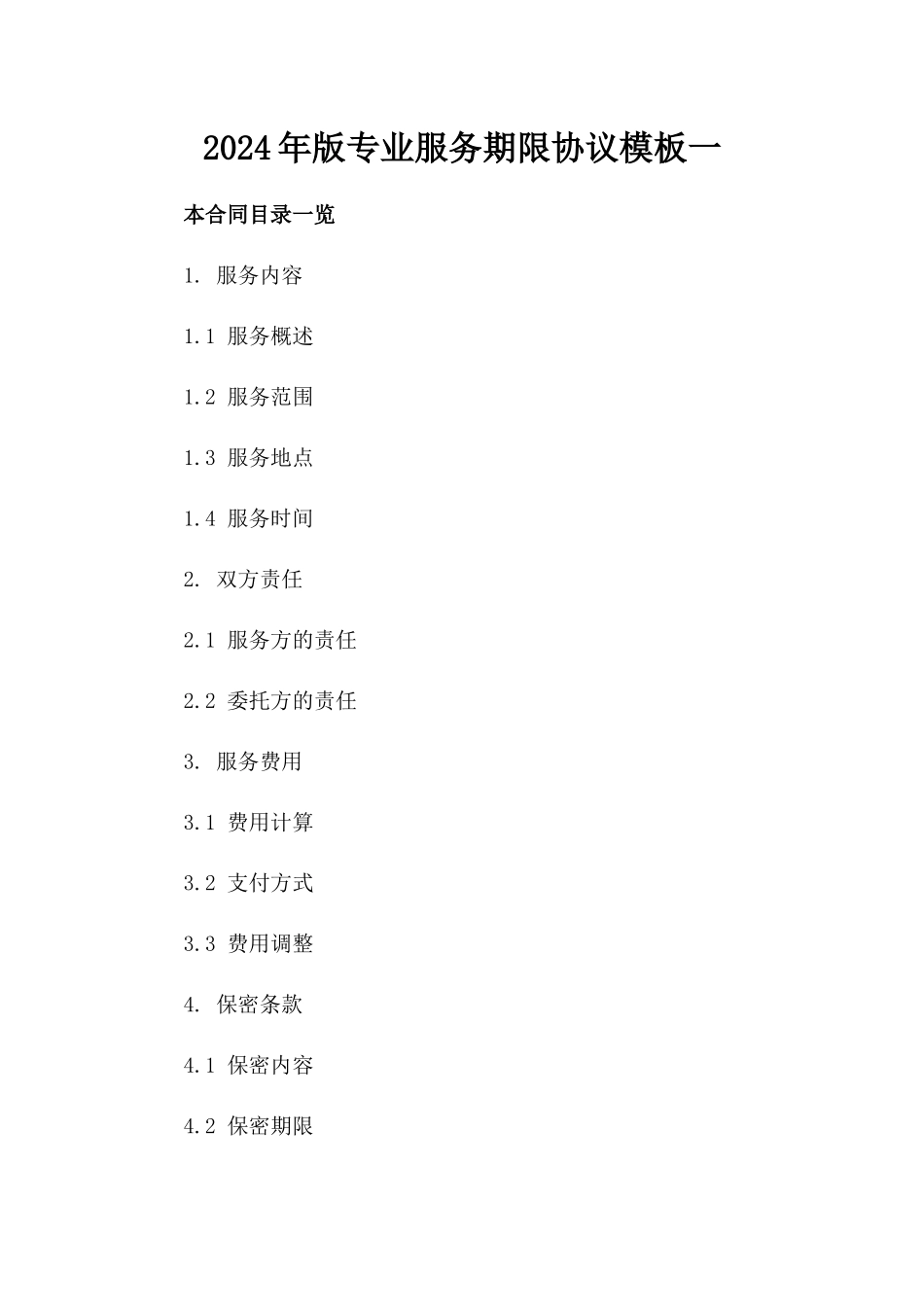 2024年版专业服务期限协议模板一

本合同目录一览

1. 服务内容

1.1 服务概述

1.2 服务范围

1.3 服务地点

1.4 服务时间

2. 双方责任

2.1 服务方的责任

2.2 委托方的责任

3. 服务费用

3.1 费用计算

3.2 支付方式

3.3 费用调整

4. 保密条款

4.1 保密内容

4.2 保密期限